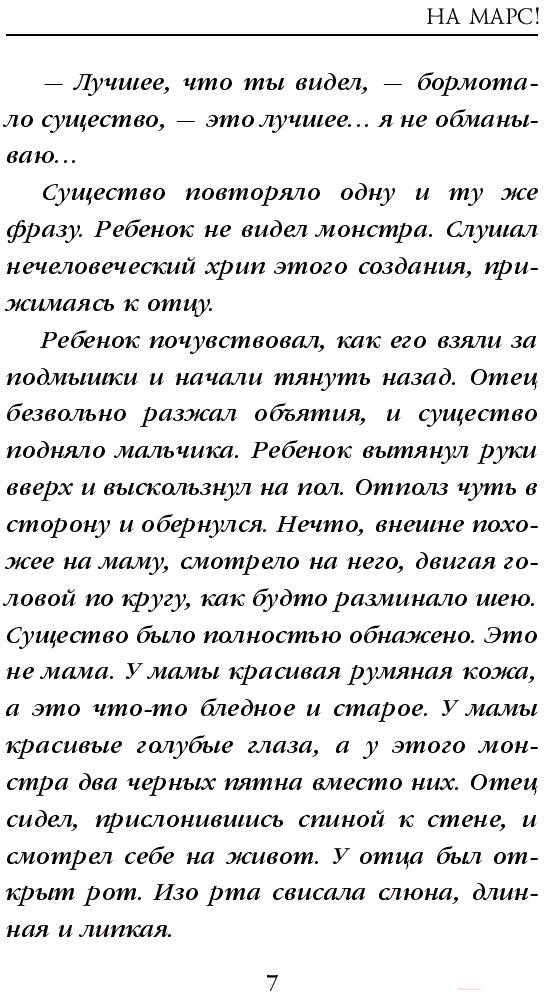 НА МАРС!

— Лучшее, что ты видел, — бормотало существо, — это лучшее… я не обманываю…

Существо повторяло одну и ту же фразу. Ребенок не видел монстра. Слушал нечеловеческий хрип этого создания, прижимаясь к отцу.

Ребенок почувствовал, как его взяли за подмышки и начали тянуть назад. Отец безвольно разжал объятия, и существо подняло мальчика. Ребенок вытянул руки вверх и выскользнул на пол. Отполз чуть в сторону и обернулся. Нечто, внешне похожее на маму, смотрело на него, двигая головой по кругу, как будто разминало шею. Существо было полностью обнажено. Это не мама. У мамы красивая румяная кожа, а это что-то бледное и старое. У мамы красивые голубые глаза, а у этого монстра два черных пятна вместо них. Отец сидел, прислонившись спиной к стене, и смотрел себе на живот. У отца был открыт рот. Изо рта свисала слюна, длинная и липкая.

7